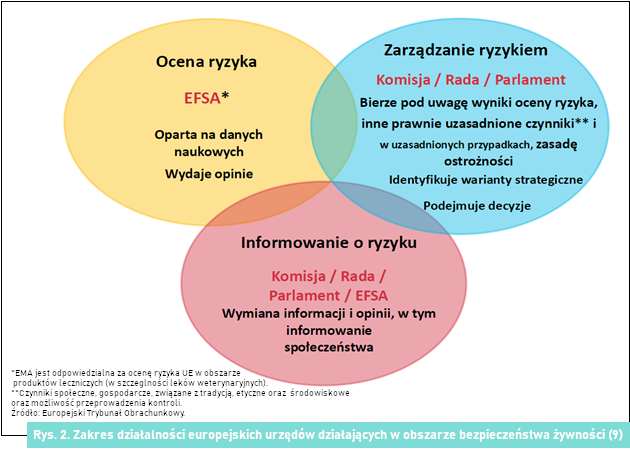 Ocena ryzyka

EFSA*

Oparta na danych naukowych

Wydaje opinie

Zarządzanie ryzykiem

Komisja / Rada / Parlament

Bierze pod uwagę wyniki oceny ryzyka, inne prawnie uzasadnione czynniki** i w uzasadnionych przypadkach, zasadę ostrożności

Identyfikuje warianty strategiczne

Podejmuje decyzje

Informowanie o ryzyku

Komisja / Rada / Parlament / EFSA

Wymiana informacji i opinii, w tym informowanie społeczeństwa

*EMA jest odpowiedzialna za ocenę ryzyka UE w obszarze produktów leczniczych (w szczególności leków weterynaryjnych).
**Czynniki społeczne, gospodarcze, związane z tradycją, etyczne oraz środowiskowe oraz możliwość przeprowadzenia kontroli.
Źródło: Europejski Trybunał Obrachunkowy.

Rys. 2. Zakres działalności europejskich urzędów działających w obszarze bezpieczeństwa żywności (9)